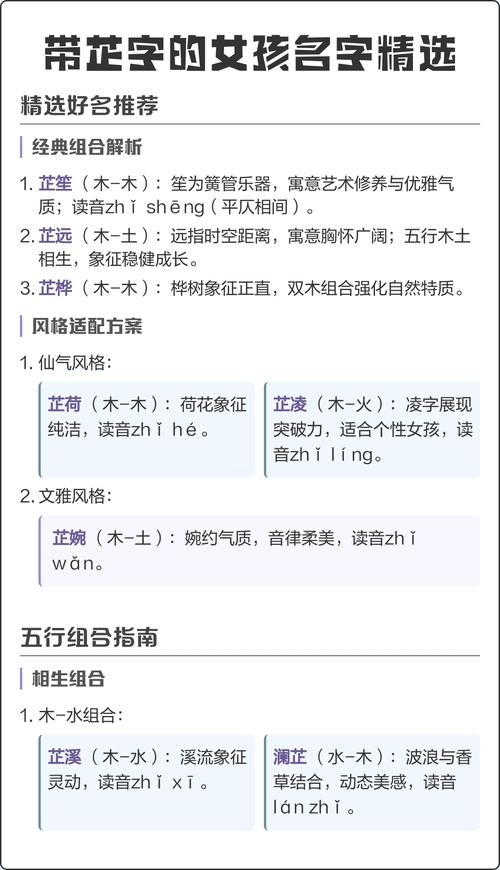 带芷字的女孩名字精选

精选好名推荐

经典组合解析

1. 芷笙（木-木）：笙为簧管乐器，寓意艺术修养与优雅气质；读音zhǐ shēng（平仄相间）。

2. 芷远（木-土）：远指时空距离，寓意胸怀广阔；五行木土相生，象征稳健成长。

3. 芷桦（木-木）：桦树象征正直，双木组合强化自然特质。

风格适配方案

1. 仙气风格：

芷荷（木-木）：荷花象征纯洁，读音zhǐ hé。

芷凌（木-火）：凌字展现突破力，适合个性女孩，读音zhǐ líng。

2. 文雅风格：

芷婉（木-土）：婉约气质，音律柔美，读音zhǐ wǎn。

五行组合指南

相生组合

1. 木-水组合：

芷溪（木-水）：溪流象征灵动，读音zhǐ xī。

澜芷（水-木）：波浪与香草结合，动态美感，读音lán zhǐ。